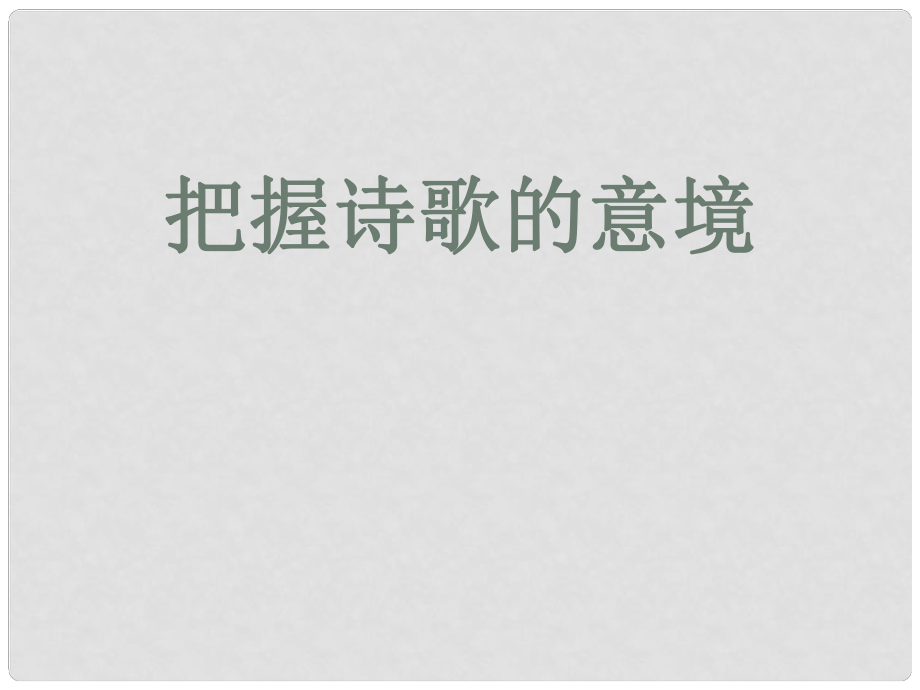 把握诗歌的意境